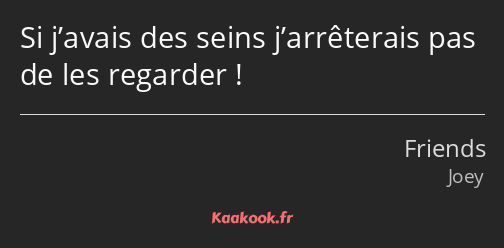 Si j’avais des seins j’arrêterais pas de les regarder !

Friends
Joey

Kaakook.fr